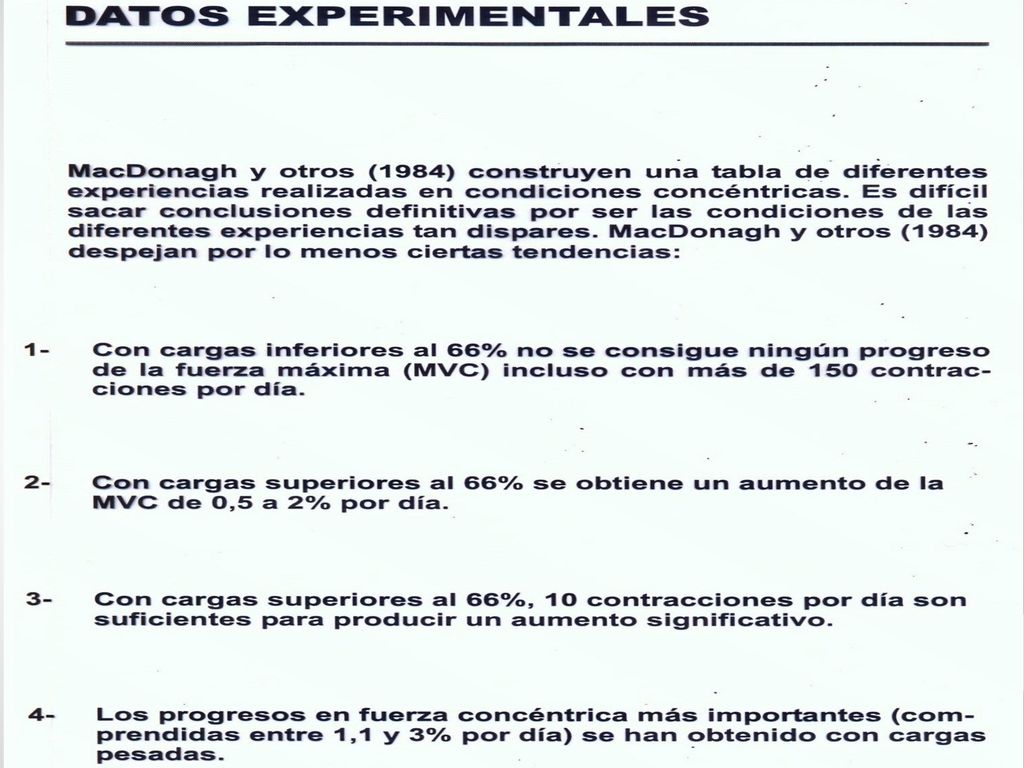 DATOS EXPERIMENTALES

MacDonagh y otros (1984) construyen una tabla de diferentes experiencias realizadas en condiciones concéntricas. Es difícil sacar conclusiones definitivas por ser las condiciones de las diferentes experiencias tan dispares. MacDonagh y otros (1984) despejan por lo menos ciertas tendencias:

1- Con cargas inferiores al 66% no se consigue ningún progreso de la fuerza máxima (MVC) incluso con más de 150 contracciones por día.

2- Con cargas superiores al 66% se obtiene un aumento de la MVC de 0,5 a 2% por día.

3- Con cargas superiores al 66%, 10 contracciones por día son suficientes para producir un aumento significativo.

4- Los progresos en fuerza concéntrica más importantes (comprendidas entre 1,1 y 3% por día) se han obtenido con cargas pesadas.